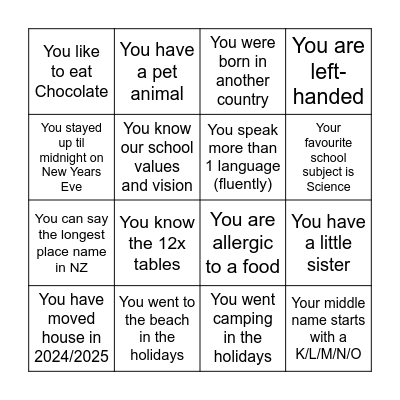 | | | | |
|---|---|---|---|
| You like to eat Chocolate | You have a pet animal | You were born in another country | You are left-handed |
| You stayed up til midnight on New Years Eve | You know our school values and vision | You speak more than 1 language (fluently) | Your favourite school subject is Science |
| You can say the longest place name in NZ | You know the 12x tables | You are allergic to a food | You have a little sister |
| You have moved house in 2024/2025 | You went to the beach in the holidays | You went camping in the holidays | Your middle name starts with a K/L/M/N/O |